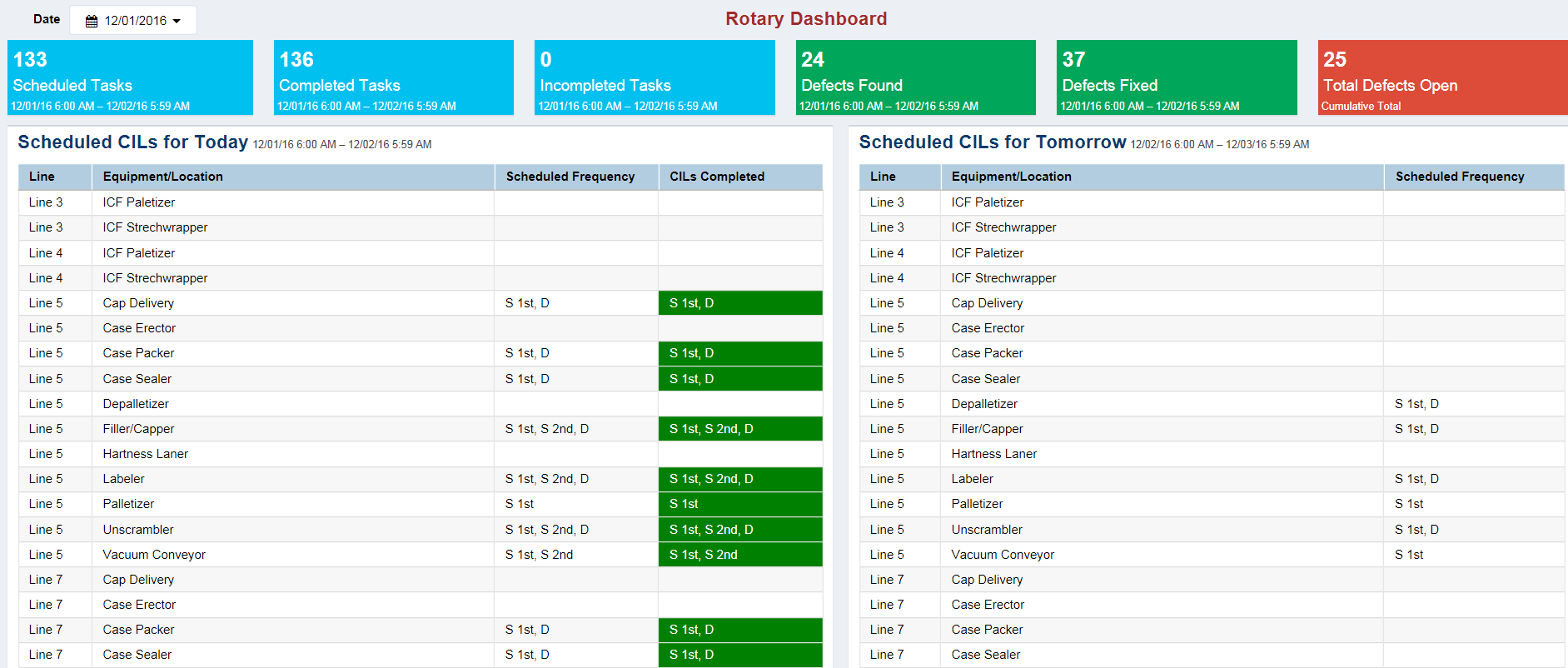 Date 12/01/2016

Rotary Dashboard

133
Scheduled Tasks
12/01/16 6:00 AM – 12/02/16 5:59 AM

136
Completed Tasks
12/01/16 6:00 AM – 12/02/16 5:59 AM

0
Incompleted Tasks
12/01/16 6:00 AM – 12/02/16 5:59 AM

24
Defects Found
12/01/16 6:00 AM – 12/02/16 5:59 AM

37
Defects Fixed
12/01/16 6:00 AM – 12/02/16 5:59 AM

25
Total Defects Open
Cumulative Total

Scheduled CILs for Today 12/01/16 6:00 AM – 12/02/16 5:59 AM

| Line | Equipment/Location | Scheduled Frequency | CILs Completed |
|---|---|---|---|
| Line 3 | ICF Paletizer | | |
| Line 3 | ICF Strechwrapper | | |
| Line 4 | ICF Paletizer | | |
| Line 4 | ICF Strechwrapper | | |
| Line 5 | Cap Delivery | S 1st, D | S 1st, D |
| Line 5 | Case Erector | | |
| Line 5 | Case Packer | S 1st, D | S 1st, D |
| Line 5 | Case Sealer | S 1st, D | S 1st, D |
| Line 5 | Depalletizer | | |
| Line 5 | Filler/Capper | S 1st, S 2nd, D | S 1st, S 2nd, D |
| Line 5 | Hartness Laner | | |
| Line 5 | Labeler | S 1st, S 2nd, D | S 1st, S 2nd, D |
| Line 5 | Palletizer | S 1st | S 1st |
| Line 5 | Unscrambler | S 1st, S 2nd, D | S 1st, S 2nd, D |
| Line 5 | Vacuum Conveyor | S 1st, S 2nd | S 1st, S 2nd |
| Line 7 | Cap Delivery | | |
| Line 7 | Case Erector | | |
| Line 7 | Case Packer | S 1st, D | S 1st, D |
| Line 7 | Case Sealer | S 1st, D | S 1st, D |

Scheduled CILs for Tomorrow 12/02/16 6:00 AM – 12/03/16 5:59 AM

| Line | Equipment/Location | Scheduled Frequency |
|---|---|---|
| Line 3 | ICF Paletizer | |
| Line 3 | ICF Strechwrapper | |
| Line 4 | ICF Paletizer | |
| Line 4 | ICF Strechwrapper | |
| Line 5 | Cap Delivery | |
| Line 5 | Case Erector | |
| Line 5 | Case Packer | |
| Line 5 | Case Sealer | |
| Line 5 | Depalletizer | S 1st, D |
| Line 5 | Filler/Capper | S 1st, D |
| Line 5 | Hartness Laner | |
| Line 5 | Labeler | S 1st, D |
| Line 5 | Palletizer | S 1st |
| Line 5 | Unscrambler | S 1st, D |
| Line 5 | Vacuum Conveyor | S 1st |
| Line 7 | Cap Delivery | |
| Line 7 | Case Erector | |
| Line 7 | Case Packer | |
| Line 7 | Case Sealer | |